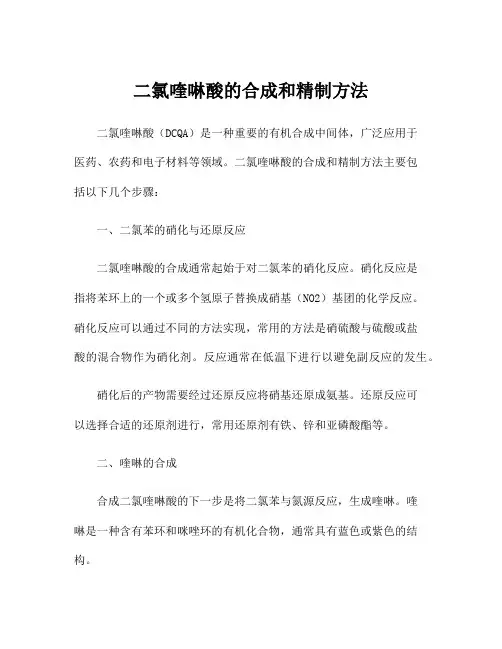 二氯喹啉酸的合成和精制方法

二氯喹啉酸（DCQA）是一种重要的有机合成中间体，广泛应用于医药、农药和电子材料等领域。二氯喹啉酸的合成和精制方法主要包括以下几个步骤：

一、二氯苯的硝化与还原反应

二氯喹啉酸的合成通常起始于对二氯苯的硝化反应。硝化反应是指将苯环上的一个或多个氢原子替换成硝基（NO2）基团的化学反应。硝化反应可以通过不同的方法实现，常用的方法是硝硫酸与硫酸或盐酸的混合物作为硝化剂。反应通常在低温下进行以避免副反应的发生。

硝化后的产物需要经过还原反应将硝基还原成氨基。还原反应可以选择合适的还原剂进行，常用还原剂有铁、锌和亚磷酸酯等。

二、喹啉的合成

合成二氯喹啉酸的下一步是将二氯苯与氮源反应，生成喹啉。喹啉是一种含有苯环和咪唑环的有机化合物，通常具有蓝色或紫色的结构。